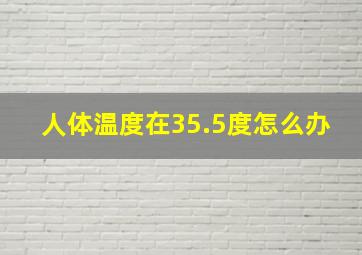 人体温度在35.5度怎么办